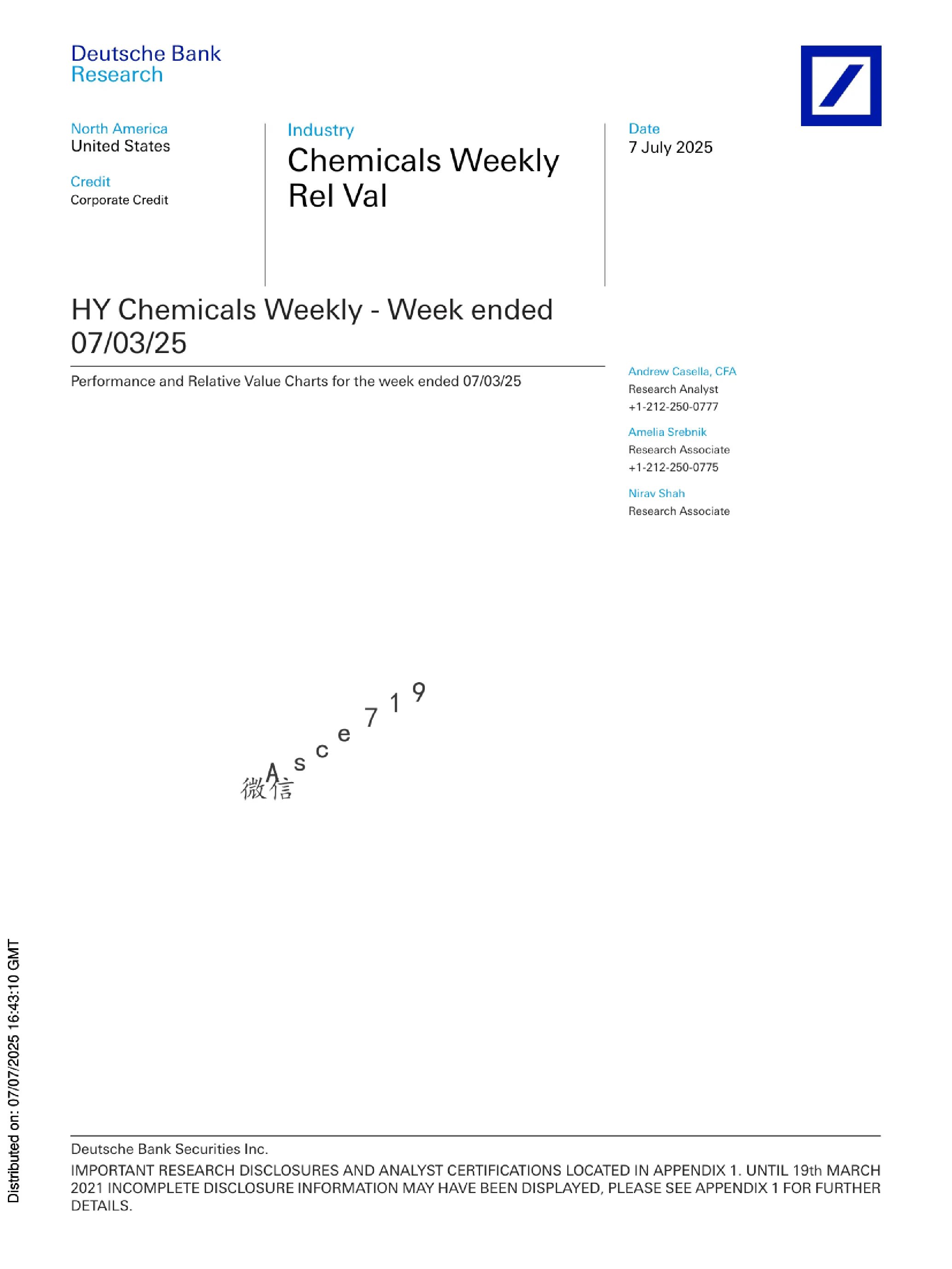 Deutsche Bank
Research

North America
United States

Credit
Corporate Credit

Industry
Chemicals Weekly
Rel Val

Date
7 July 2025

HY Chemicals Weekly - Week ended 07/03/25

Performance and Relative Value Charts for the week ended 07/03/25

Andrew Casella, CFA
Research Analyst
+1-212-250-0777

Amelia Srebnik
Research Associate
+1-212-250-0775

Nirav Shah
Research Associate

Deutsche Bank Securities Inc.

IMPORTANT RESEARCH DISCLOSURES AND ANALYST CERTIFICATIONS LOCATED IN APPENDIX 1. UNTIL 19th MARCH 2021 INCOMPLETE DISCLOSURE INFORMATION MAY HAVE BEEN DISPLAYED, PLEASE SEE APPENDIX 1 FOR FURTHER DETAILS.

Distributed on: 07/07/2025 16:43:10 GMT

微信Asce719